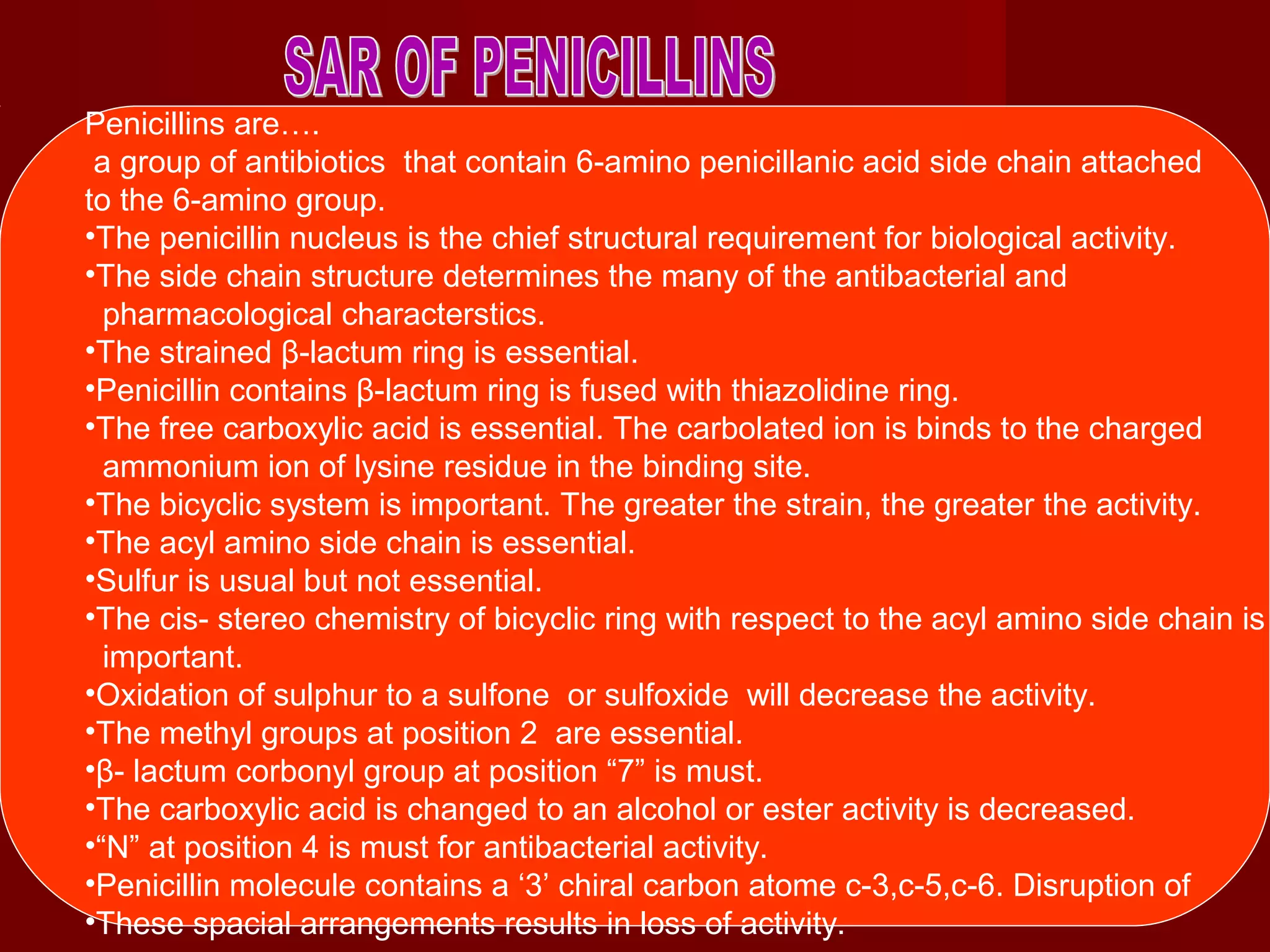 SAR OF PENICILLINS

Penicillins are….
a group of antibiotics that contain 6-amino penicillanic acid side chain attached to the 6-amino group.

•The penicillin nucleus is the chief structural requirement for biological activity.
•The side chain structure determines the many of the antibacterial and pharmacological characterstics.
•The strained β-lactum ring is essential.
•Penicillin contains β-lactum ring is fused with thiazolidine ring.
•The free carboxylic acid is essential. The carbolated ion is binds to the charged ammonium ion of lysine residue in the binding site.
•The bicyclic system is important. The greater the strain, the greater the activity.
•The acyl amino side chain is essential.
•Sulfur is usual but not essential.
•The cis- stereo chemistry of bicyclic ring with respect to the acyl amino side chain is important.
•Oxidation of sulphur to a sulfone or sulfoxide will decrease the activity.
•The methyl groups at position 2 are essential.
•β- lactum corbonyl group at position “7” is must.
•The carboxylic acid is changed to an alcohol or ester activity is decreased.
•“N” at position 4 is must for antibacterial activity.
•Penicillin molecule contains a ‘3’ chiral carbon atome c-3,c-5,c-6. Disruption of
•These spacial arrangements results in loss of activity.